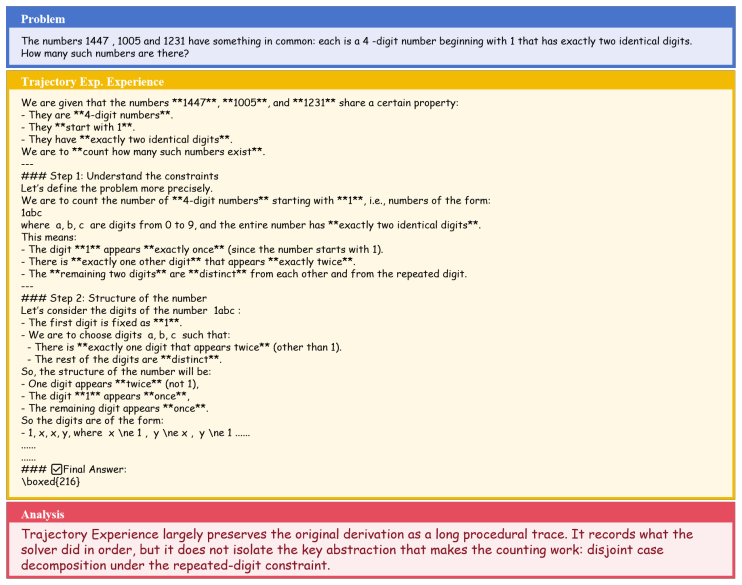 Problem

The numbers 1447 , 1005 and 1231 have something in common: each is a 4 -digit number beginning with 1 that has exactly two identical digits. How many such numbers are there?

Trajectory Exp. Experience

We are given that the numbers **1447**, **1005**, and **1231** share a certain property:
- They are **4-digit numbers**.
- They **start with 1**.
- They have **exactly two identical digits**.
We are to **count how many such numbers exist**.
---
### Step 1: Understand the constraints
Let's define the problem more precisely.
We are to count the number of **4-digit numbers** starting with **1**, i.e., numbers of the form:
1abc
where a, b, c are digits from 0 to 9, and the entire number has **exactly two identical digits**.
This means:
- The digit **1** appears **exactly once** (since the number starts with 1).
- There is **exactly one other digit** that appears **exactly twice**.
- The **remaining two digits** are **distinct** from each other and from the repeated digit.
---
### Step 2: Structure of the number
Let's consider the digits of the number 1abc :
- The first digit is fixed as **1**.
- We are to choose digits a, b, c such that:
- There is **exactly one digit that appears twice** (other than 1).
- The rest of the digits are **distinct**.
So, the structure of the number will be:
- One digit appears **twice** (not 1),
- The digit **1** appears **once**,
- The remaining digit appears **once**.
So the digits are of the form:
- 1, x, x, y, where x \ne 1 , y \ne x , y \ne 1 ......
......
......
### ☑Final Answer:
\boxed{216}

Analysis

Trajectory Experience largely preserves the original derivation as a long procedural trace. It records what the solver did in order, but it does not isolate the key abstraction that makes the counting work: disjoint case decomposition under the repeated-digit constraint.